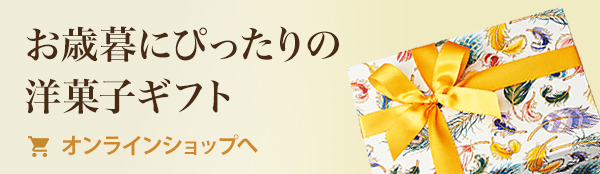 お歳暮にぴったりの
洋菓子ギフト

オンラインショップへ